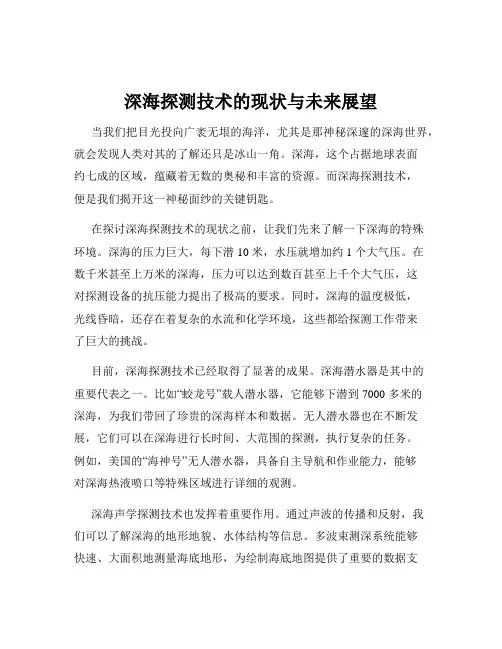 深海探测技术的现状与未来展望

当我们把目光投向广袤无垠的海洋，尤其是那神秘深邃的深海世界，就会发现人类对其的了解还只是冰山一角。深海，这个占据地球表面约七成的区域，蕴藏着无数的奥秘和丰富的资源。而深海探测技术，便是我们揭开这一神秘面纱的关键钥匙。

在探讨深海探测技术的现状之前，让我们先来了解一下深海的特殊环境。深海的压力巨大，每下潜 10 米，水压就增加约 1 个大气压。在数千米甚至上万米的深海，压力可以达到数百甚至上千个大气压，这对探测设备的抗压能力提出了极高的要求。同时，深海的温度极低，光线昏暗，还存在着复杂的水流和化学环境，这些都给探测工作带来了巨大的挑战。

目前，深海探测技术已经取得了显著的成果。深海潜水器是其中的重要代表之一。比如“蛟龙号”载人潜水器，它能够下潜到 7000 多米的深海，为我们带回了珍贵的深海样本和数据。无人潜水器也在不断发展，它们可以在深海进行长时间、大范围的探测，执行复杂的任务。例如，美国的“海神号”无人潜水器，具备自主导航和作业能力，能够对深海热液喷口等特殊区域进行详细的观测。

深海声学探测技术也发挥着重要作用。通过声波的传播和反射，我们可以了解深海的地形地貌、水体结构等信息。多波束测深系统能够快速、大面积地测量海底地形，为绘制海底地图提供了重要的数据支